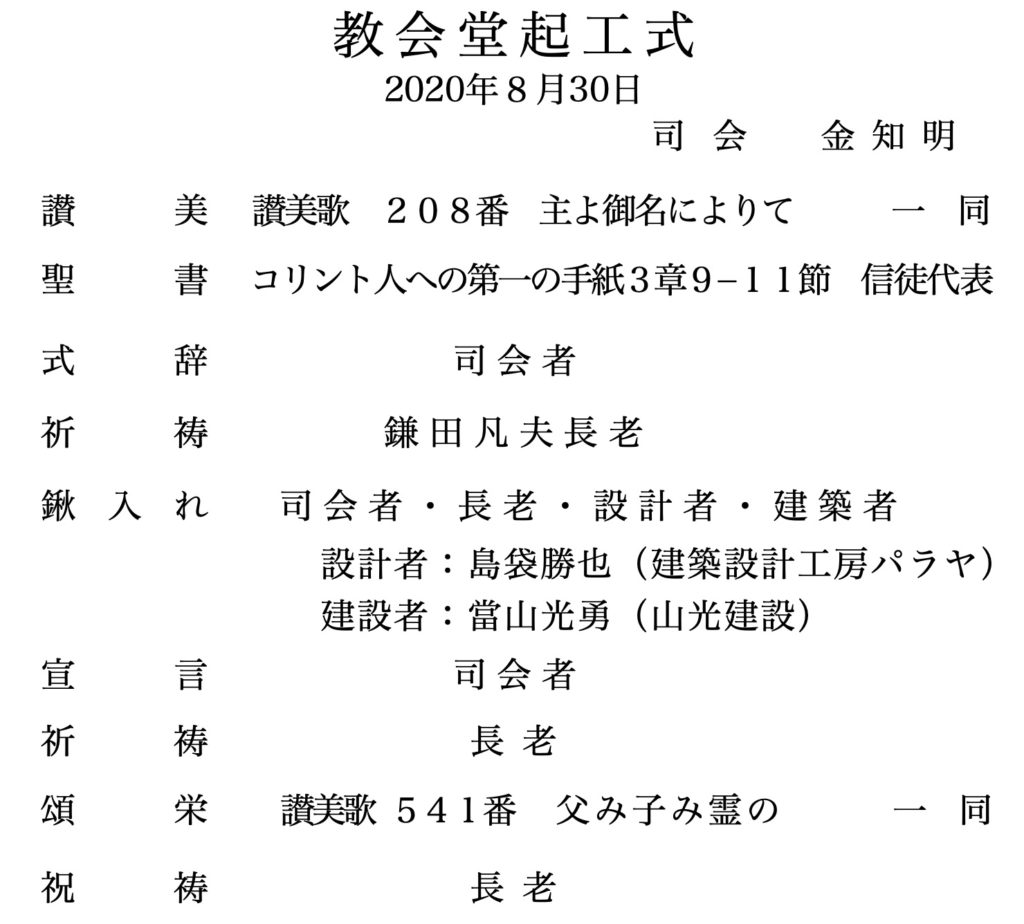 教会堂起工式
2020年８月30日
司会　金知明

讃美　讃美歌　２０８番　主よ御名によりて　一同

聖書　コリント人への第一の手紙3章9－１１節　信徒代表

式辞　司会者

祈祷　鎌田凡夫長老

鍬入れ　司会者・長老・設計者・建築者
設計者：島袋勝也（建築設計工房パラヤ）
建設者：當山光勇（山光建設）

宣言　司会者

祈祷　長老

頌栄　讃美歌 ５４1番　父み子み霊の　一同

祝祷　長老